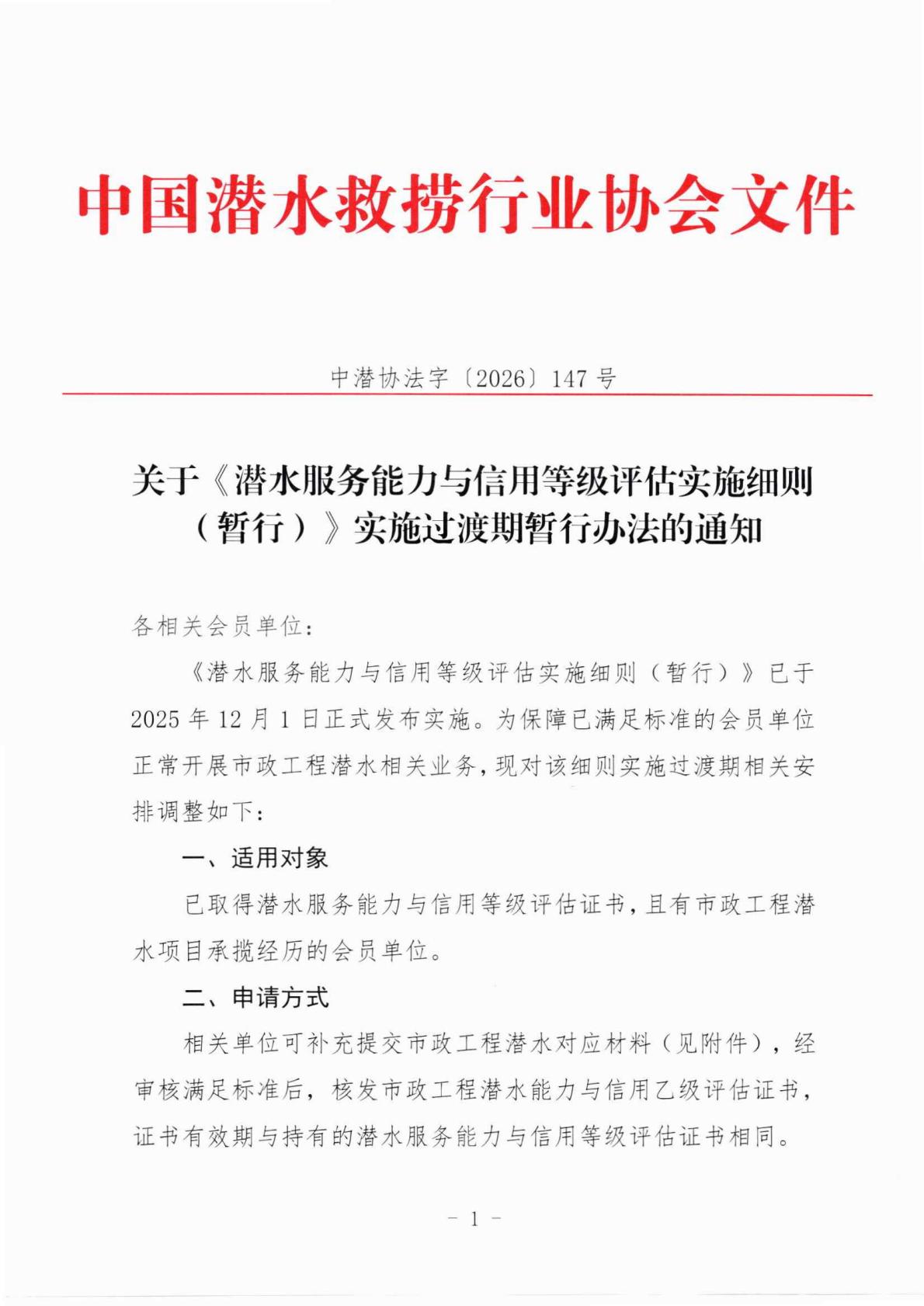 中国潜水救捞行业协会文件

中潜协法字〔2026〕147号

关于《潜水服务能力与信用等级评估实施细则（暂行）》实施过渡期暂行办法的通知

各相关会员单位：

《潜水服务能力与信用等级评估实施细则（暂行）》已于2025年12月1日正式发布实施。为保障已满足标准的会员单位正常开展市政工程潜水相关业务，现对该细则实施过渡期相关安排调整如下：

一、适用对象

已取得潜水服务能力与信用等级评估证书，且有市政工程潜水项目承揽经历的会员单位。

二、申请方式

相关单位可补充提交市政工程潜水对应材料（见附件），经审核满足标准后，核发市政工程潜水能力与信用乙级评估证书，证书有效期与持有的潜水服务能力与信用等级评估证书相同。

- 1 -